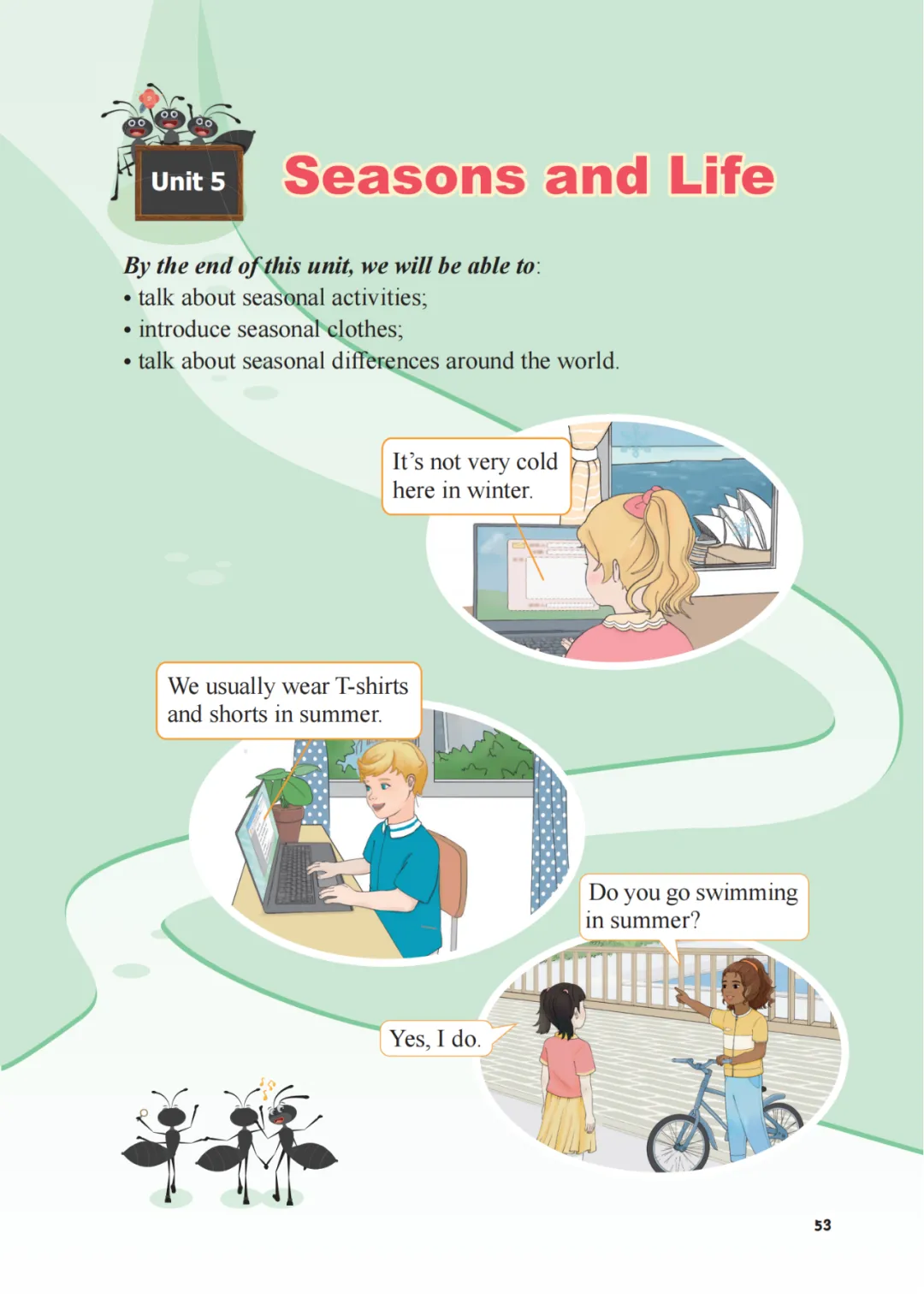 Unit 5

Seasons and Life

By the end of this unit, we will be able to:
• talk about seasonal activities;
• introduce seasonal clothes;
• talk about seasonal differences around the world.

It's not very cold here in winter.

We usually wear T-shirts and shorts in summer.

Do you go swimming in summer?

Yes, I do.

53